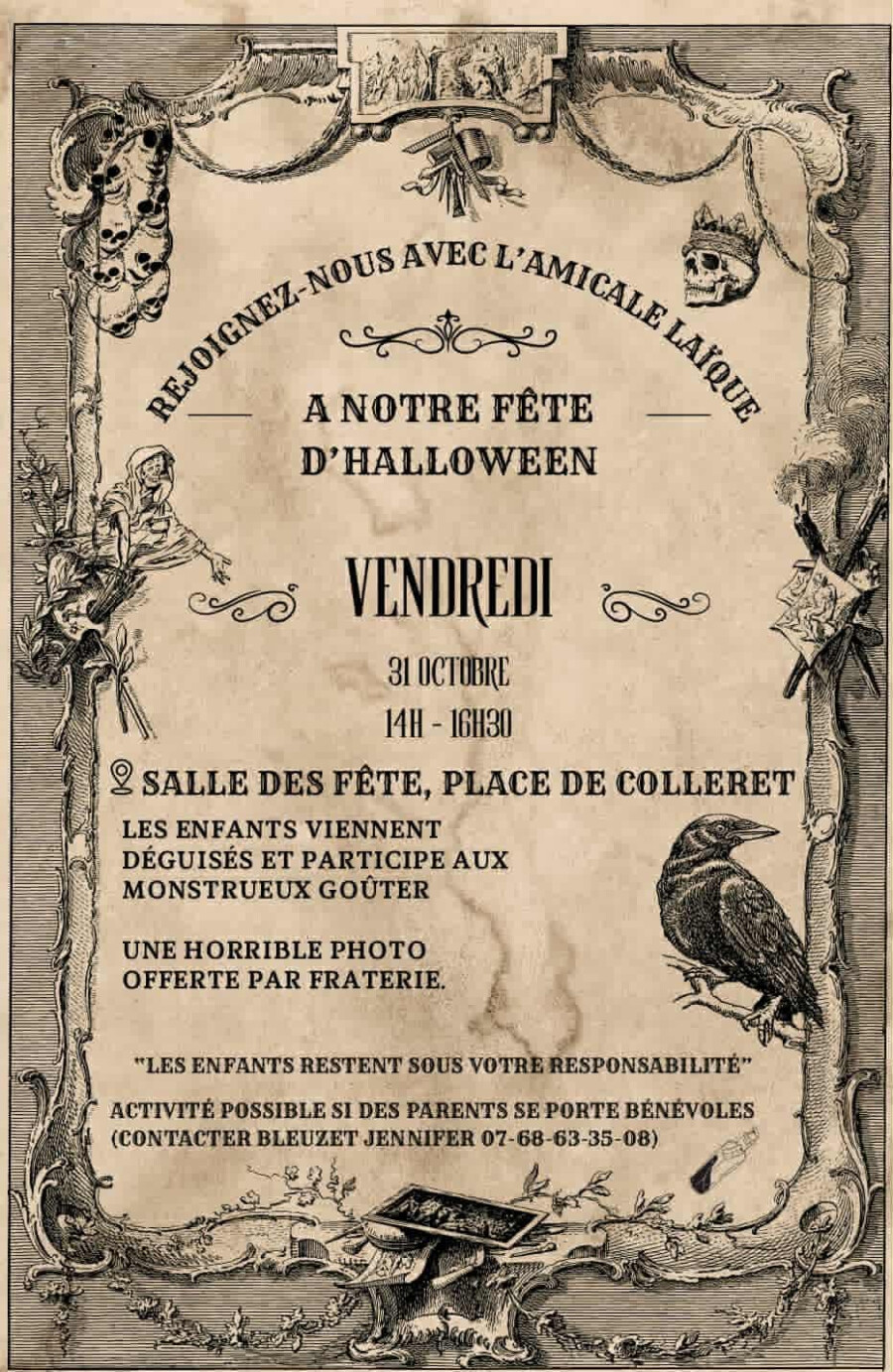 REJOIGNEZ-NOUS AVEC L'AMICALE LAÏQUE

A NOTRE FÊTE D'HALLOWEEN

VENDREDI

31 OCTOBRE

14H - 16H30

SALLE DES FÊTE, PLACE DE COLLERET

LES ENFANTS VIENNENT DÉGUISÉS ET PARTICIPE AUX MONSTRUEUX GOÛTER

UNE HORRIBLE PHOTO OFFERTE PAR FRATERIE.

"LES ENFANTS RESTENT SOUS VOTRE RESPONSABILITÉ"

ACTIVITÉ POSSIBLE SI DES PARENTS SE PORTE BÉNÉVOLES (CONTACTER BLEUZET JENNIFER 07-68-63-35-08)